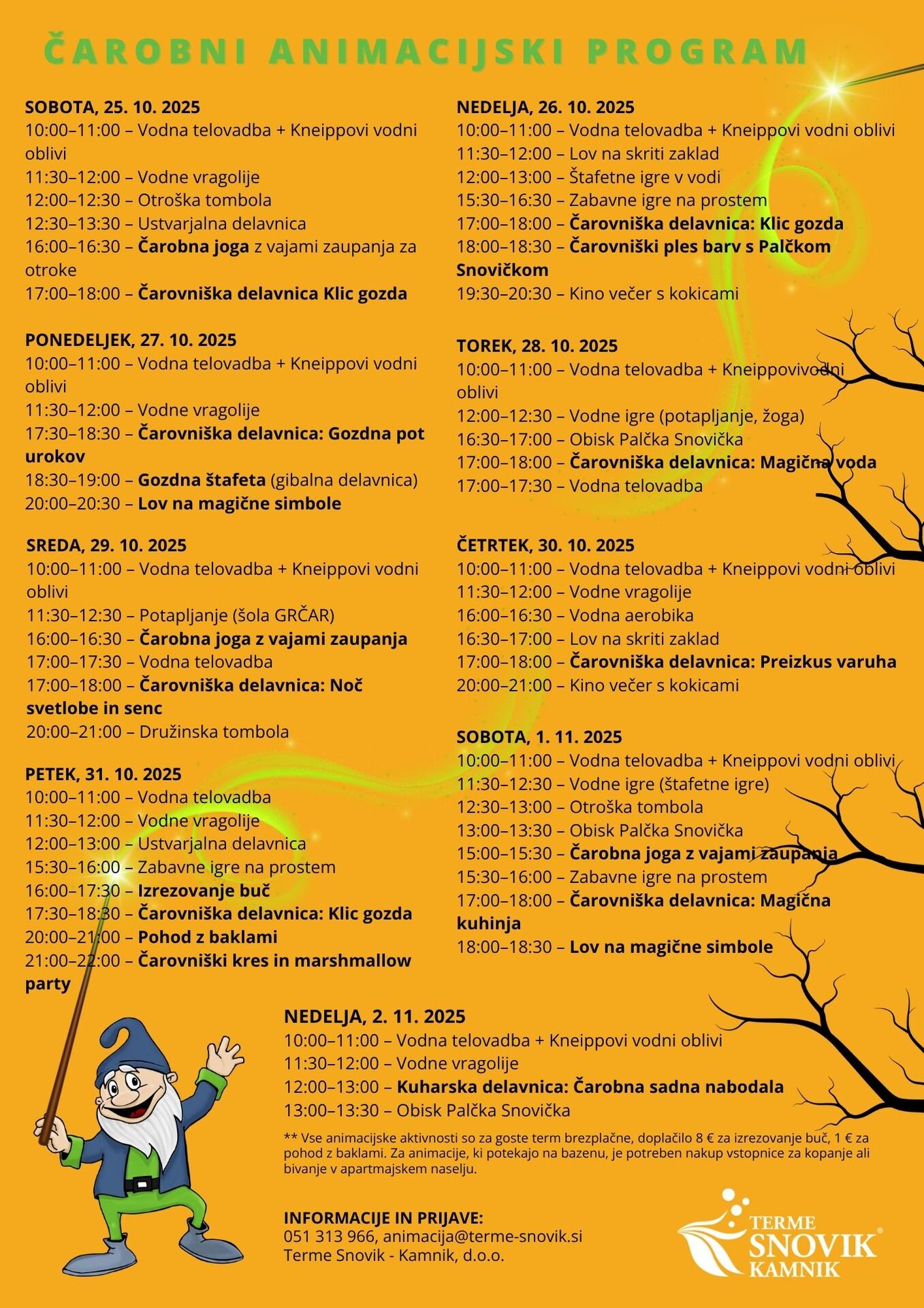 ČAROBNI ANIMACIJSKI PROGRAM

SOBOTA, 25. 10. 2025
10:00–11:00 – Vodna telovadba + Kneippovi vodni oblivi
11:30–12:00 – Vodne vragolije
12:00–12:30 – Otroška tombola
12:30–13:30 – Ustvarjalna delavnica
16:00–16:30 – Čarobna joga z vajami zaupanja za otroke
17:00–18:00 – Čarovniška delavnica Klic gozda

PONEDELJEK, 27. 10. 2025
10:00–11:00 – Vodna telovadba + Kneippovi vodni oblivi
11:30–12:00 – Vodne vragolije
17:30–18:30 – Čarovniška delavnica: Gozdna pot urokov
18:30–19:00 – Gozdna štafeta (gibalna delavnica)
20:00–20:30 – Lov na magične simbole

SREDA, 29. 10. 2025
10:00–11:00 – Vodna telovadba + Kneippovi vodni oblivi
11:30–12:30 – Potapljanje (šola GRČAR)
16:00–16:30 – Čarobna joga z vajami zaupanja
17:00–17:30 – Vodna telovadba
17:00–18:00 – Čarovniška delavnica: Noč svetlobe in senc
20:00–21:00 – Družinska tombola

PETEK, 31. 10. 2025
10:00–11:00 – Vodna telovadba
11:30–12:00 – Vodne vragolije
12:00–13:00 – Ustvarjalna delavnica
15:30–16:00 – Zabavne igre na prostem
16:00–17:30 – Izrezovanje buč
17:30–18:30 – Čarovniška delavnica: Klic gozda
20:00–21:00 – Pohod z baklami
21:00–22:00 – Čarovniški kres in marshmallow party

NEDELJA, 26. 10. 2025
10:00–11:00 – Vodna telovadba + Kneippovi vodni oblivi
11:30–12:00 – Lov na skriti zaklad
12:00–13:00 – Štafetne igre v vodi
15:30–16:30 – Zabavne igre na prostem
17:00–18:00 – Čarovniška delavnica: Klic gozda
18:00–18:30 – Čarovniški ples barv s Palčkom Snovičkom
19:30–20:30 – Kino večer s kokicami

TOREK, 28. 10. 2025
10:00–11:00 – Vodna telovadba + Kneippovivodni oblivi
12:00–12:30 – Vodne igre (potapljanje, žoga)
16:30–17:00 – Obisk Palčka Snovička
17:00–18:00 – Čarovniška delavnica: Magična voda
17:00–17:30 – Vodna telovadba

ČETRTEK, 30. 10. 2025
10:00–11:00 – Vodna telovadba + Kneippovi vodni oblivi
11:30–12:00 – Vodne vragolije
16:00–16:30 – Vodna aerobika
16:30–17:00 – Lov na skriti zaklad
17:00–18:00 – Čarovniška delavnica: Preizkus varuha
20:00–21:00 – Kino večer s kokicami

SOBOTA, 1. 11. 2025
10:00–11:00 – Vodna telovadba + Kneippovi vodni oblivi
11:30–12:30 – Vodne igre (štafetne igre)
12:30–13:00 – Otroška tombola
13:00–13:30 – Obisk Palčka Snovička
15:00–15:30 – Čarobna joga z vajami zaupanja
15:30–16:00 – Zabavne igre na prostem
17:00–18:00 – Čarovniška delavnica: Magična kuhinja
18:00–18:30 – Lov na magične simbole

NEDELJA, 2. 11. 2025
10:00–11:00 – Vodna telovadba + Kneippovi vodni oblivi
11:30–12:00 – Vodne vragolije
12:00–13:00 – Kuharska delavnica: Čarobna sadna nabodala
13:00–13:30 – Obisk Palčka Snovička

** Vse animacijske aktivnosti so za goste term brezplačne, doplačilo 8 € za izrezovanje buč, 1 € za pohod z baklami. Za animacije, ki potekajo na bazenu, je potreben nakup vstopnice za kopanje ali bivanje v apartmajskem naselju.

INFORMACIJE IN PRIJAVE:
051 313 966, animacija@terme-snovik.si
Terme Snovik - Kamnik, d.o.o.

TERME SNOVIK KAMNIK